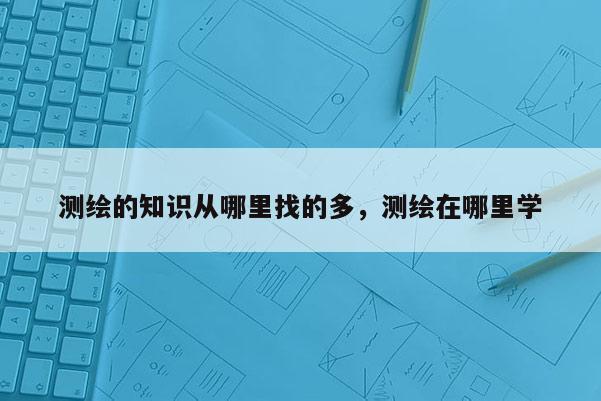 测绘的知识从哪里找的多，测绘在哪里学